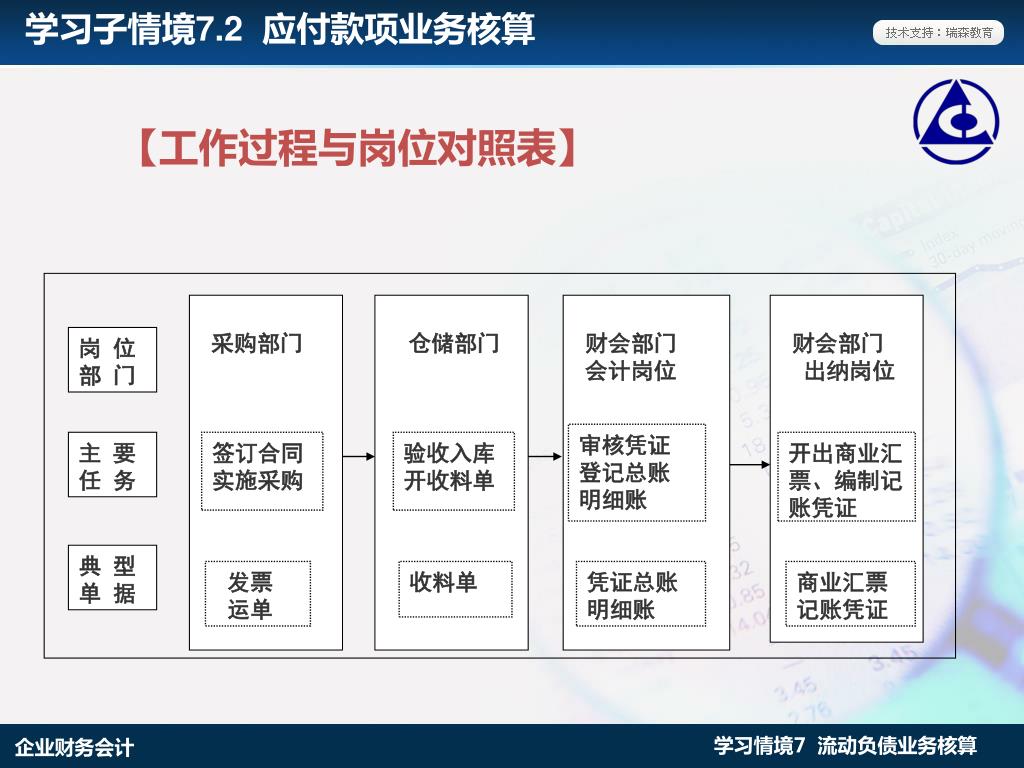 学习子情境7.2 应付款项业务核算

技术支持：瑞森教育

【工作过程与岗位对照表】

岗 位
部 门

主 要
任 务

典 型
单 据

采购部门

签订合同
实施采购

发票
运单

仓储部门

验收入库
开收料单

收料单

财会部门
会计岗位

审核凭证
登记总账
明细账

凭证总账
明细账

财会部门
出纳岗位

开出商业汇票、编制记账凭证

商业汇票
记账凭证

企业财务会计

学习情境7 流动负债业务核算